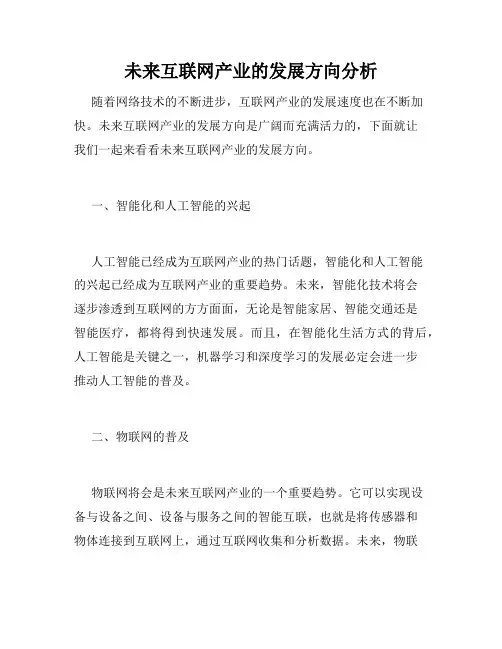 未来互联网产业的发展方向分析

随着网络技术的不断进步，互联网产业的发展速度也在不断加快。未来互联网产业的发展方向是广阔而充满活力的，下面就让我们一起来看看未来互联网产业的发展方向。

一、智能化和人工智能的兴起

人工智能已经成为互联网产业的热门话题，智能化和人工智能的兴起已经成为互联网产业的重要趋势。未来，智能化技术将会逐步渗透到互联网的方方面面，无论是智能家居、智能交通还是智能医疗，都将得到快速发展。而且，在智能化生活方式的背后，人工智能是关键之一，机器学习和深度学习的发展必定会进一步推动人工智能的普及。

二、物联网的普及

物联网将会是未来互联网产业的一个重要趋势。它可以实现设备与设备之间、设备与服务之间的智能互联，也就是将传感器和物体连接到互联网上，通过互联网收集和分析数据。未来，物联